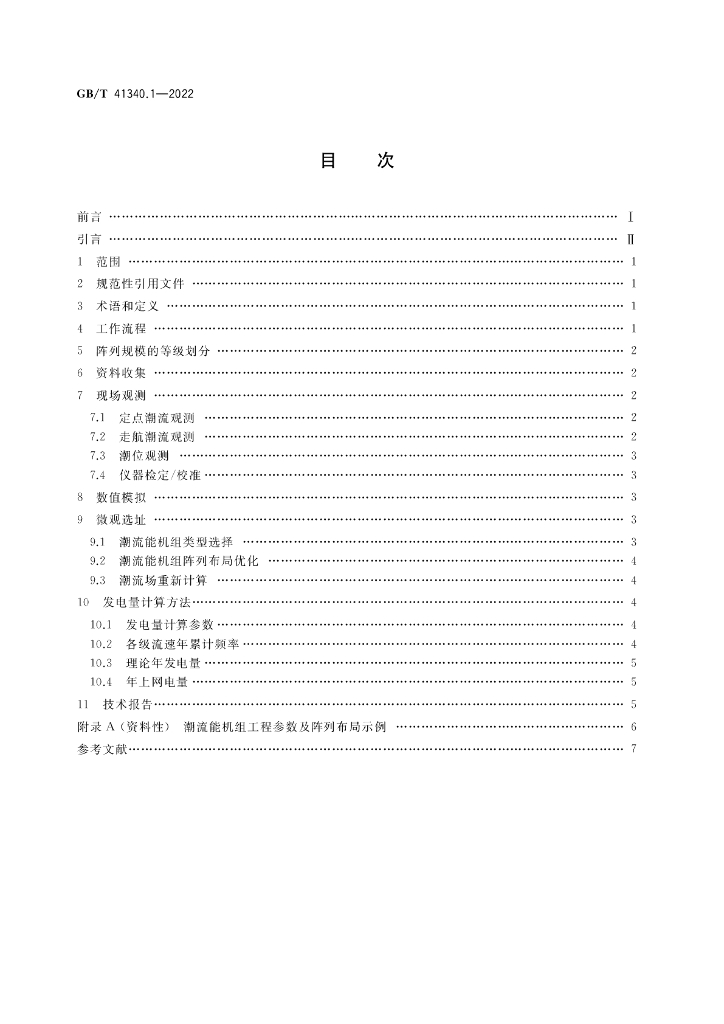 GB/T 41340.1—2022

目　次

前言 Ⅰ

引言 Ⅱ

1 范围 1

2 规范性引用文件 1

3 术语和定义 1

4 工作流程 1

5 阵列规模的等级划分 2

6 资料收集 2

7 现场观测 2

7.1 定点潮流观测 2

7.2 走航潮流观测 2

7.3 潮位观测 3

7.4 仪器检定/校准 3

8 数值模拟 3

9 微观选址 3

9.1 潮流能机组类型选择 3

9.2 潮流能机组阵列布局优化 4

9.3 潮流场重新计算 4

10 发电量计算方法 4

10.1 发电量计算参数 4

10.2 各级流速年累计频率 4

10.3 理论年发电量 5

10.4 年上网电量 5

11 技术报告 5

附录A（资料性） 潮流能机组工程参数及阵列布局示例 6

参考文献 7